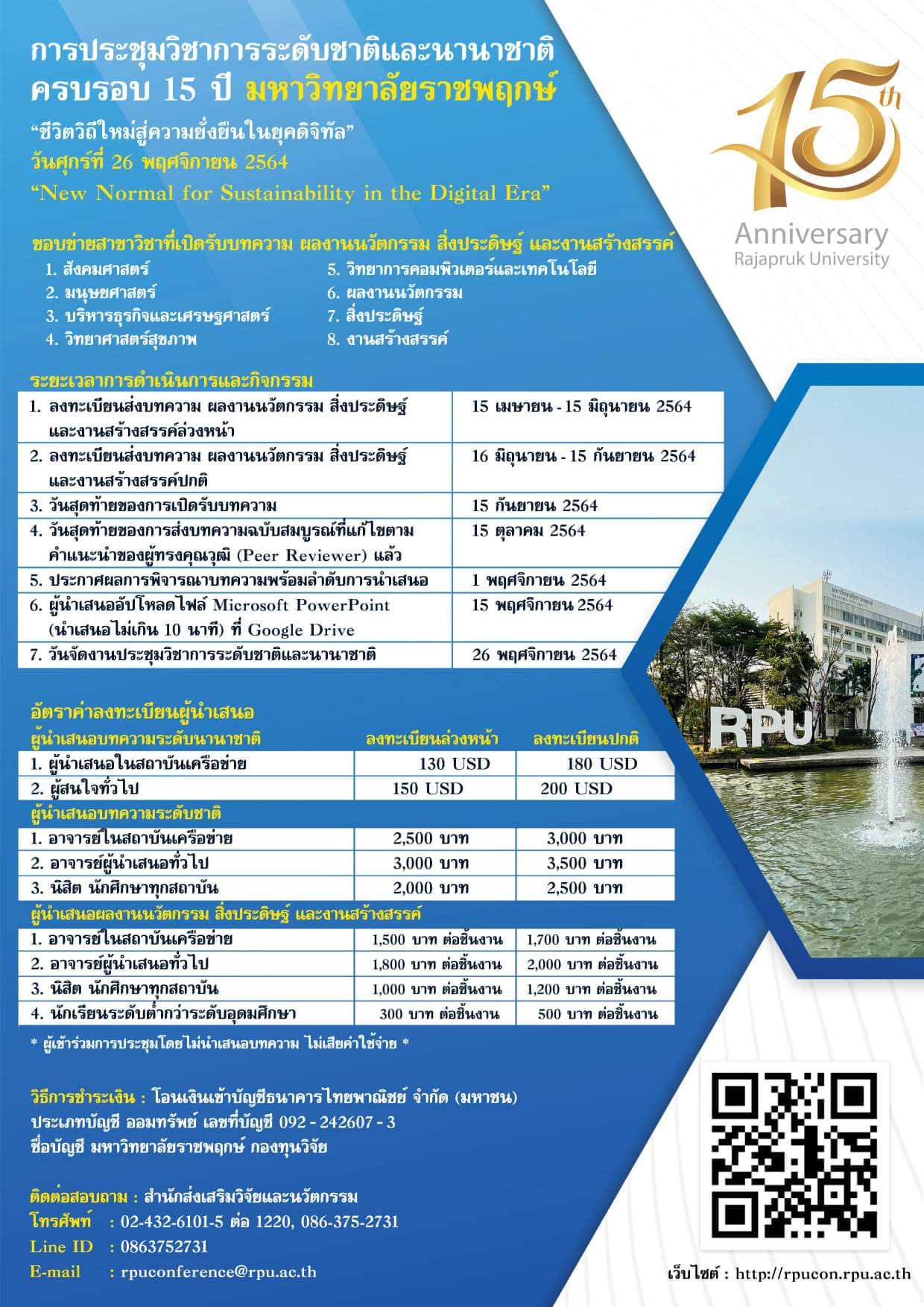 การประชุมวิชาการระดับชาติและนานาชาติ ครบรอบ 15 ปี มหาวิทยาลัยราชพฤกษ์

“ชีวิตวิถีใหม่สู่ความยั่งยืนในยุคดิจิทัล”

วันศุกร์ที่ 26 พฤศจิกายน 2564

“New Normal for Sustainability in the Digital Era”

15th Anniversary Rajapruk University

ขอบข่ายสาขาวิชาที่เปิดรับบทความ ผลงานนวัตกรรม สิ่งประดิษฐ์ และงานสร้างสรรค์

1. สังคมศาสตร์
2. มนุษยศาสตร์
3. บริหารธุรกิจและเศรษฐศาสตร์
4. วิทยาศาสตร์สุขภาพ
5. วิทยาการคอมพิวเตอร์และเทคโนโลยี
6. ผลงานนวัตกรรม
7. สิ่งประดิษฐ์
8. งานสร้างสรรค์

ระยะเวลาการดำเนินการและกิจกรรม

| | |
|---|---|
| 1. ลงทะเบียนส่งบทความ ผลงานนวัตกรรม สิ่งประดิษฐ์ และงานสร้างสรรค์ล่วงหน้า | 15 เมษายน - 15 มิถุนายน 2564 |
| 2. ลงทะเบียนส่งบทความ ผลงานนวัตกรรม สิ่งประดิษฐ์ และงานสร้างสรรค์ปกติ | 16 มิถุนายน - 15 กันยายน 2564 |
| 3. วันสุดท้ายของการเปิดรับบทความ | 15 กันยายน 2564 |
| 4. วันสุดท้ายของการส่งบทความฉบับสมบูรณ์ที่แก้ไขตามคำแนะนำของผู้ทรงคุณวุฒิ (Peer Reviewer) แล้ว | 15 ตุลาคม 2564 |
| 5. ประกาศผลการพิจารณาบทความพร้อมลำดับการนำเสนอ | 1 พฤศจิกายน 2564 |
| 6. ผู้นำเสนออัปโหลดไฟล์ Microsoft PowerPoint (นำเสนอไม่เกิน 10 นาที) ที่ Google Drive | 15 พฤศจิกายน 2564 |
| 7. วันจัดงานประชุมวิชาการระดับชาติและนานาชาติ | 26 พฤศจิกายน 2564 |

RPU

อัตราค่าลงทะเบียนผู้นำเสนอ

| ผู้นำเสนอบทความระดับนานาชาติ | ลงทะเบียนล่วงหน้า | ลงทะเบียนปกติ |
|---|---|---|
| 1. ผู้นำเสนอในสถาบันเครือข่าย | 130 USD | 180 USD |
| 2. ผู้สนใจทั่วไป | 150 USD | 200 USD |
| ผู้นำเสนอบทความระดับชาติ | | |
| 1. อาจารย์ในสถาบันเครือข่าย | 2,500 บาท | 3,000 บาท |
| 2. อาจารย์ผู้นำเสนอทั่วไป | 3,000 บาท | 3,500 บาท |
| 3. นิสิต นักศึกษาทุกสถาบัน | 2,000 บาท | 2,500 บาท |
| ผู้นำเสนอผลงานนวัตกรรม สิ่งประดิษฐ์ และงานสร้างสรรค์ | | |
| 1. อาจารย์ในสถาบันเครือข่าย | 1,500 บาท ต่อชิ้นงาน | 1,700 บาท ต่อชิ้นงาน |
| 2. อาจารย์ผู้นำเสนอทั่วไป | 1,800 บาท ต่อชิ้นงาน | 2,000 บาท ต่อชิ้นงาน |
| 3. นิสิต นักศึกษาทุกสถาบัน | 1,000 บาท ต่อชิ้นงาน | 1,200 บาท ต่อชิ้นงาน |
| 4. นักเรียนระดับต่ำกว่าระดับอุดมศึกษา | 300 บาท ต่อชิ้นงาน | 500 บาท ต่อชิ้นงาน |

* ผู้เข้าร่วมการประชุมโดยไม่นำเสนอบทความ ไม่เสียค่าใช้จ่าย *

วิธีการชำระเงิน : โอนเงินเข้าบัญชีธนาคารไทยพาณิชย์ จำกัด (มหาชน)
ประเภทบัญชี ออมทรัพย์ เลขที่บัญชี 092 - 242607 - 3
ชื่อบัญชี มหาวิทยาลัยราชพฤกษ์ กองทุนวิจัย

ติดต่อสอบถาม : สำนักส่งเสริมวิจัยและนวัตกรรม
โทรศัพท์ : 02-432-6101-5 ต่อ 1220, 086-375-2731
Line ID : 0863752731
E-mail : rpuconference@rpu.ac.th

เว็บไซต์ : http://rpucon.rpu.ac.th